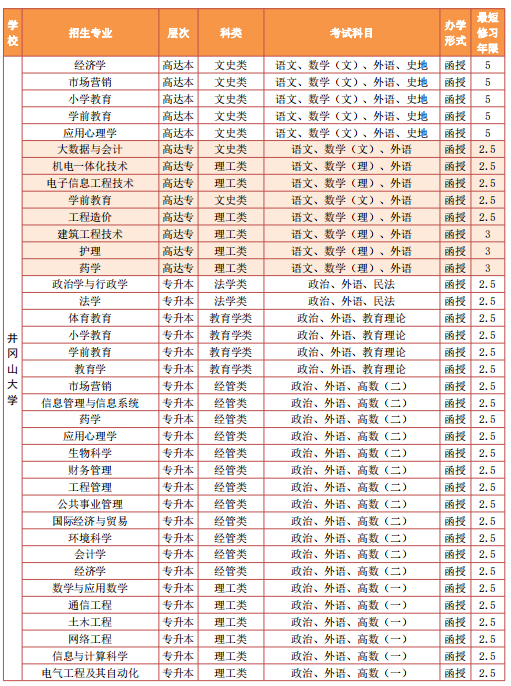 | 学校 | 招生专业 | 层次 | 科类 | 考试科目 | 办学形式 | 最短修习年限 |
|---|---|---|---|---|---|---|
| 井冈山大学 | 经济学 | 高达本 | 文史类 | 语文、数学（文）、外语、史地 | 函授 | 5 |
| | 市场营销 | 高达本 | 文史类 | 语文、数学（文）、外语、史地 | 函授 | 5 |
| | 小学教育 | 高达本 | 文史类 | 语文、数学（文）、外语、史地 | 函授 | 5 |
| | 学前教育 | 高达本 | 文史类 | 语文、数学（文）、外语、史地 | 函授 | 5 |
| | 应用心理学 | 高达本 | 文史类 | 语文、数学（文）、外语、史地 | 函授 | 5 |
| | 大数据与会计 | 高达专 | 文史类 | 语文、数学（文）、外语 | 函授 | 2.5 |
| | 机电一体化技术 | 高达专 | 理工类 | 语文、数学（理）、外语 | 函授 | 2.5 |
| | 电子信息工程技术 | 高达专 | 理工类 | 语文、数学（理）、外语 | 函授 | 2.5 |
| | 学前教育 | 高达专 | 文史类 | 语文、数学（文）、外语 | 函授 | 2.5 |
| | 工程造价 | 高达专 | 理工类 | 语文、数学（理）、外语 | 函授 | 2.5 |
| | 建筑工程技术 | 高达专 | 理工类 | 语文、数学（理）、外语 | 函授 | 3 |
| | 护理 | 高达专 | 理工类 | 语文、数学（理）、外语 | 函授 | 3 |
| | 药学 | 高达专 | 理工类 | 语文、数学（理）、外语 | 函授 | 3 |
| | 政治学与行政学 | 专升本 | 法学类 | 政治、外语、民法 | 函授 | 2.5 |
| | 法学 | 专升本 | 法学类 | 政治、外语、民法 | 函授 | 2.5 |
| | 体育教育 | 专升本 | 教育学类 | 政治、外语、教育理论 | 函授 | 2.5 |
| | 小学教育 | 专升本 | 教育学类 | 政治、外语、教育理论 | 函授 | 2.5 |
| | 学前教育 | 专升本 | 教育学类 | 政治、外语、教育理论 | 函授 | 2.5 |
| | 教育学 | 专升本 | 教育学类 | 政治、外语、教育理论 | 函授 | 2.5 |
| | 市场营销 | 专升本 | 经管类 | 政治、外语、高数（二） | 函授 | 2.5 |
| | 信息管理与信息系统 | 专升本 | 经管类 | 政治、外语、高数（二） | 函授 | 2.5 |
| | 药学 | 专升本 | 经管类 | 政治、外语、高数（二） | 函授 | 2.5 |
| | 应用心理学 | 专升本 | 经管类 | 政治、外语、高数（二） | 函授 | 2.5 |
| | 生物科学 | 专升本 | 经管类 | 政治、外语、高数（二） | 函授 | 2.5 |
| | 财务管理 | 专升本 | 经管类 | 政治、外语、高数（二） | 函授 | 2.5 |
| | 工程管理 | 专升本 | 经管类 | 政治、外语、高数（二） | 函授 | 2.5 |
| | 公共事业管理 | 专升本 | 经管类 | 政治、外语、高数（二） | 函授 | 2.5 |
| | 国际经济与贸易 | 专升本 | 经管类 | 政治、外语、高数（二） | 函授 | 2.5 |
| | 环境科学 | 专升本 | 经管类 | 政治、外语、高数（二） | 函授 | 2.5 |
| | 会计学 | 专升本 | 经管类 | 政治、外语、高数（二） | 函授 | 2.5 |
| | 经济学 | 专升本 | 经管类 | 政治、外语、高数（二） | 函授 | 2.5 |
| | 数学与应用数学 | 专升本 | 理工类 | 政治、外语、高数（一） | 函授 | 2.5 |
| | 通信工程 | 专升本 | 理工类 | 政治、外语、高数（一） | 函授 | 2.5 |
| | 土木工程 | 专升本 | 理工类 | 政治、外语、高数（一） | 函授 | 2.5 |
| | 网络工程 | 专升本 | 理工类 | 政治、外语、高数（一） | 函授 | 2.5 |
| | 信息与计算科学 | 专升本 | 理工类 | 政治、外语、高数（一） | 函授 | 2.5 |
| | 电气工程及其自动化 | 专升本 | 理工类 | 政治、外语、高数（一） | 函授 | 2.5 |